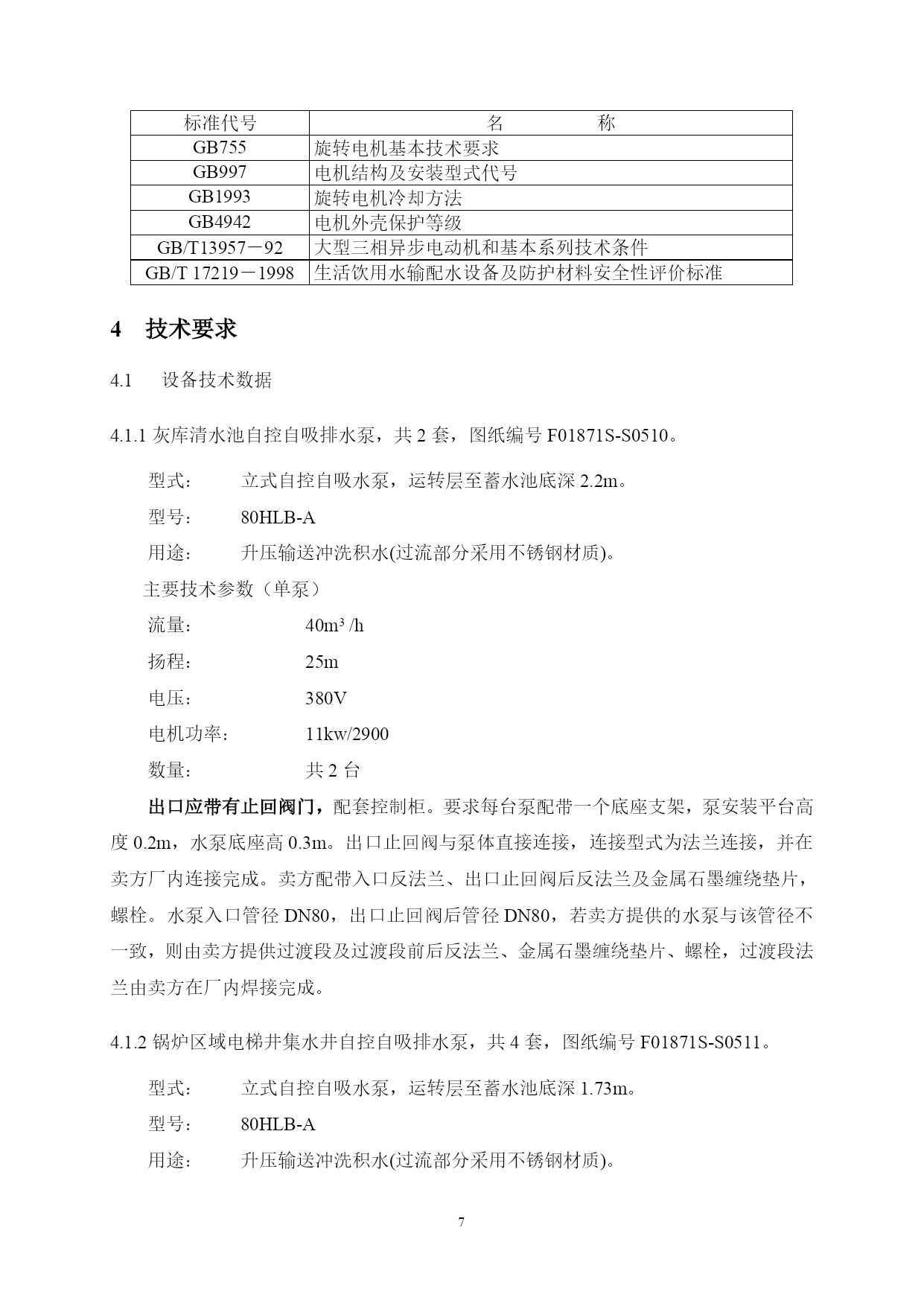 | 标准代号 | 名　　　　称 |
|---|---|
| GB755 | 旋转电机基本技术要求 |
| GB997 | 电机结构及安装型式代号 |
| GB1993 | 旋转电机冷却方法 |
| GB4942 | 电机外壳保护等级 |
| GB/T13957－92 | 大型三相异步电动机和基本系列技术条件 |
| GB/T 17219－1998 | 生活饮用水输配水设备及防护材料安全性评价标准 |

4　技术要求

4.1　设备技术数据

4.1.1 灰库清水池自控自吸排水泵，共 2 套，图纸编号 F01871S-S0510。

型式：　立式自控自吸水泵，运转层至蓄水池底深 2.2m。

型号：　80HLB-A

用途：　升压输送冲洗积水(过流部分采用不锈钢材质)。

主要技术参数（单泵）

流量：　$40m^3/h$

扬程：　25m

电压：　380V

电机功率：　11kw/2900

数量：　共 2 台

出口应带有止回阀门，配套控制柜。要求每台泵配带一个底座支架，泵安装平台高度 0.2m，水泵底座高 0.3m。出口止回阀与泵体直接连接，连接型式为法兰连接，并在卖方厂内连接完成。卖方配带入口反法兰、出口止回阀后反法兰及金属石墨缠绕垫片，螺栓。水泵入口管径 DN80，出口止回阀后管径 DN80，若卖方提供的水泵与该管径不一致，则由卖方提供过渡段及过渡段前后反法兰、金属石墨缠绕垫片、螺栓，过渡段法兰由卖方在厂内焊接完成。

4.1.2 锅炉区域电梯井集水井自控自吸排水泵，共 4 套，图纸编号 F01871S-S0511。

型式：　立式自控自吸水泵，运转层至蓄水池底深 1.73m。

型号：　80HLB-A

用途：　升压输送冲洗积水(过流部分采用不锈钢材质)。

7